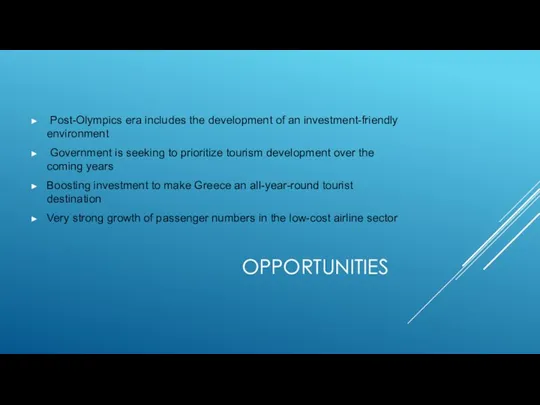 ► Post-Olympics era includes the development of an investment-friendly environment

► Government is seeking to prioritize tourism development over the coming years

► Boosting investment to make Greece an all-year-round tourist destination

► Very strong growth of passenger numbers in the low-cost airline sector

OPPORTUNITIES